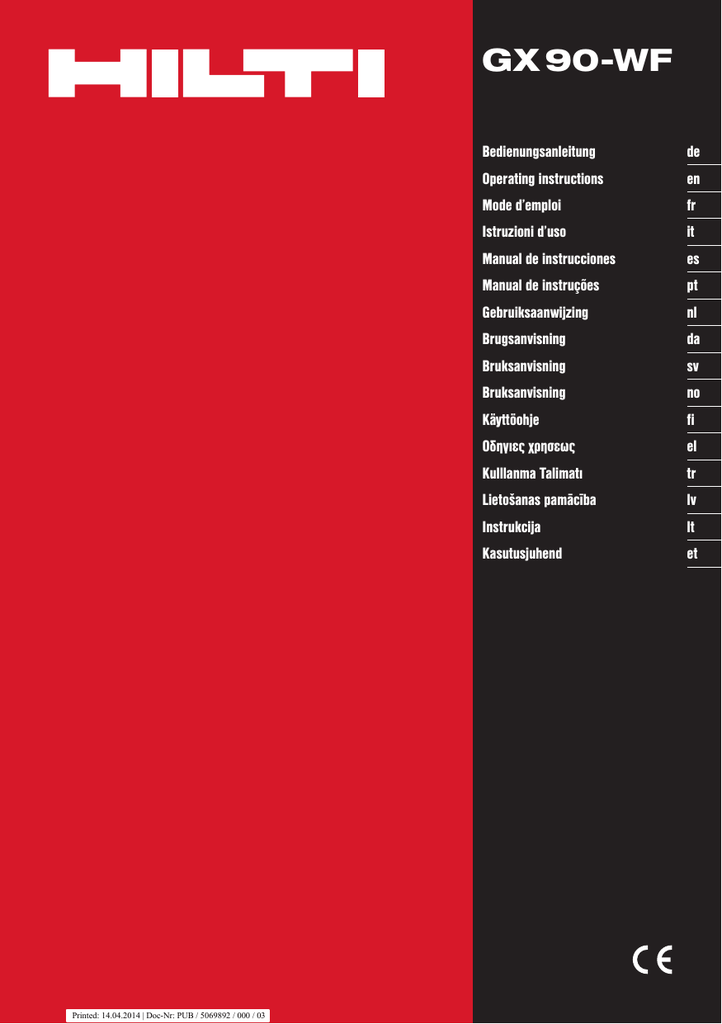 HILTI

GX 90-WF

| | |
|---|---|
| Bedienungsanleitung | de |
| Operating instructions | en |
| Mode d'emploi | fr |
| Istruzioni d'uso | it |
| Manual de instrucciones | es |
| Manual de instruções | pt |
| Gebruiksaanwijzing | nl |
| Brugsanvisning | da |
| Bruksanvisning | sv |
| Bruksanvisning | no |
| Käyttöohje | fi |
| Οδηγιες χρησεως | el |
| Kulllanma Talimatı | tr |
| Lietošanas pamācība | lv |
| Instrukcija | lt |
| Kasutusjuhend | et |

CE

Printed: 14.04.2014 | Doc-Nr: PUB / 5069892 / 000 / 03